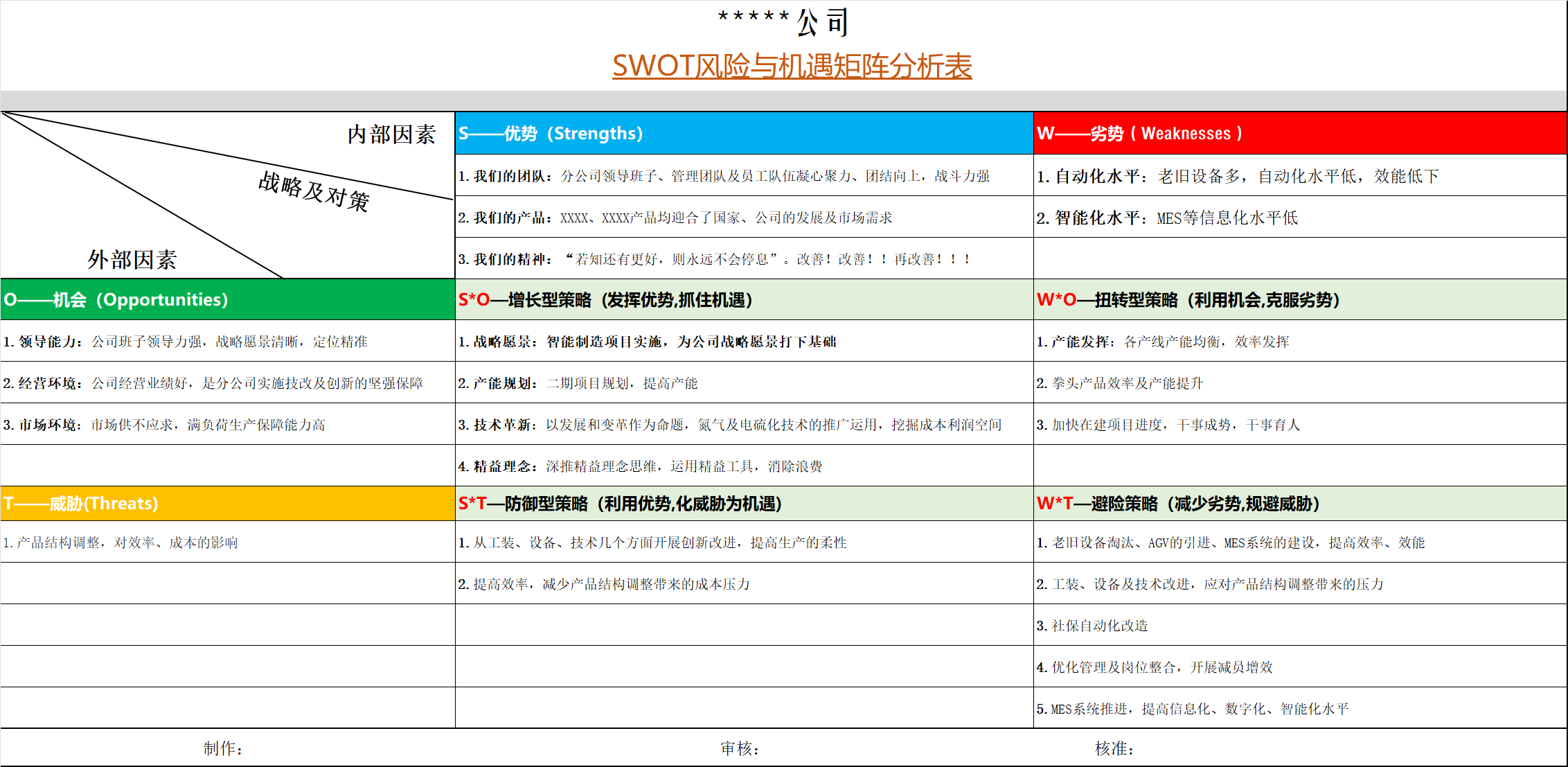 *****公司

SWOT风险与机遇矩阵分析表

| 内部因素 战略及对策 外部因素 | S——优势（Strengths） | W——劣势（Weaknesses） |
|---|---|---|
| | 1. 我们的团队：分公司领导班子、管理团队及员工队伍凝心聚力、团结向上，战斗力强 | 1. 自动化水平：老旧设备多，自动化水平低，效能低下 |
| | 2. 我们的产品：XXXX、XXXX产品均迎合了国家、公司的发展及市场需求 | 2. 智能化水平：MES等信息化水平低 |
| | 3. 我们的精神：“若知还有更好，则永远不会停息”。改善！改善！！再改善！！！ | |
| O——机会（Opportunities） | S*O—增长型策略（发挥优势,抓住机遇） | W*O—扭转型策略（利用机会,克服劣势） |
| 1. 领导能力：公司班子领导力强，战略愿景清晰，定位精准 | 1. 战略愿景：智能制造项目实施，为公司战略愿景打下基础 | 1. 产能发挥：各产线产能均衡，效率发挥 |
| 2. 经营环境：公司经营业绩好，是分公司实施技改及创新的坚强保障 | 2. 产能规划：二期项目规划，提高产能 | 2. 拳头产品效率及产能提升 |
| 3. 市场环境：市场供不应求，满负荷生产保障能力高 | 3. 技术革新：以发展和变革作为命题，氮气及电硫化技术的推广运用，挖掘成本利润空间 | 3. 加快在建项目进度，干事成势，干事育人 |
| | 4. 精益理念：深推精益理念思维，运用精益工具，消除浪费 | |
| T——威胁(Threats) | S*T—防御型策略（利用优势,化威胁为机遇） | W*T—避险策略（减少劣势,规避威胁） |
| 1. 产品结构调整，对效率、成本的影响 | 1. 从工装、设备、技术几个方面开展创新改进，提高生产的柔性 | 1. 老旧设备淘汰、AGV的引进、MES系统的建设，提高效率、效能 |
| | 2. 提高效率，减少产品结构调整带来的成本压力 | 2. 工装、设备及技术改进，应对产品结构调整带来的压力 |
| | | 3. 社保自动化改造 |
| | | 4. 优化管理及岗位整合，开展减员增效 |
| | | 5. MES系统推进，提高信息化、数字化、智能化水平 |

制作： 审核： 核准：